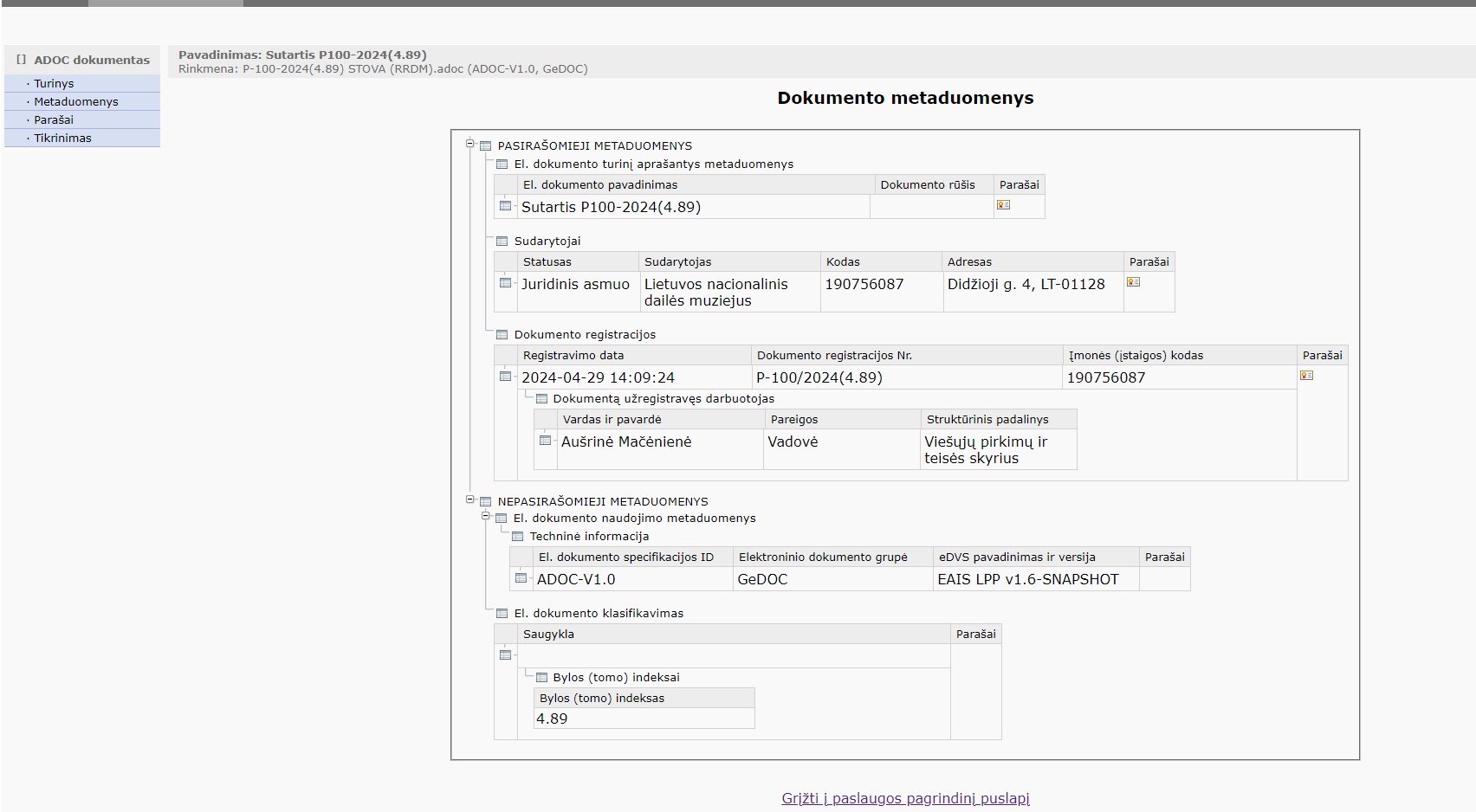 [] ADOC dokumentas
· Turinys
· Metaduomenys
· Parašai
· Tikrinimas

Pavadinimas: Sutartis P100-2024(4.89)
Rinkmena: P-100-2024(4.89) STOVA (RRDM).adoc (ADOC-V1.0, GeDOC)

Dokumento metaduomenys

PASIRAŠOMIEJI METADUOMENYS
El. dokumento turinį aprašantys metaduomenys

| El. dokumento pavadinimas | Dokumento rūšis | Parašai |
|---|---|---|
| Sutartis P100-2024(4.89) | | |

Sudarytojai

| Statusas | Sudarytojas | Kodas | Adresas | Parašai |
|---|---|---|---|---|
| Juridinis asmuo | Lietuvos nacionalinis dailės muziejus | 190756087 | Didžioji g. 4, LT-01128 | |

Dokumento registracijos

| Registravimo data | Dokumento registracijos Nr. | Įmonės (įstaigos) kodas | Parašai |
|---|---|---|---|
| 2024-04-29 14:09:24 | P-100/2024(4.89) | 190756087 | |

Dokumentą užregistravęs darbuotojas

| Vardas ir pavardė | Pareigos | Struktūrinis padalinys |
|---|---|---|
| Aušrinė Mačėnienė | Vadovė | Viešųjų pirkimų ir teisės skyrius |

NEPASIRAŠOMIEJI METADUOMENYS
El. dokumento naudojimo metaduomenys
Techninė informacija

| El. dokumento specifikacijos ID | Elektroninio dokumento grupė | eDVS pavadinimas ir versija | Parašai |
|---|---|---|---|
| ADOC-V1.0 | GeDOC | EAIS LPP v1.6-SNAPSHOT | |

El. dokumento klasifikavimas

| Saugykla | Parašai |
|---|---|
| | |

Bylos (tomo) indeksai

| Bylos (tomo) indeksas |
|---|
| 4.89 |

Grįžti į paslaugos pagrindinį puslapį